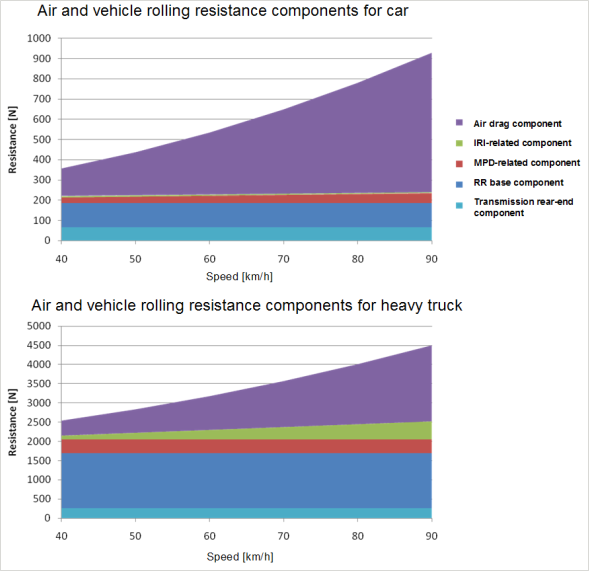 Air and vehicle rolling resistance components for car

1000
900
800
700
600
500
400
300
200
100
0

Resistance [N]

40
50
60
70
80
90

Speed [km/h]

Air drag component
IRI-related component
MPD-related component
RR base component
Transmission rear-end component

Air and vehicle rolling resistance components for heavy truck

5000
4500
4000
3500
3000
2500
2000
1500
1000
500
0

Resistance [N]

40
50
60
70
80
90

Speed [km/h]